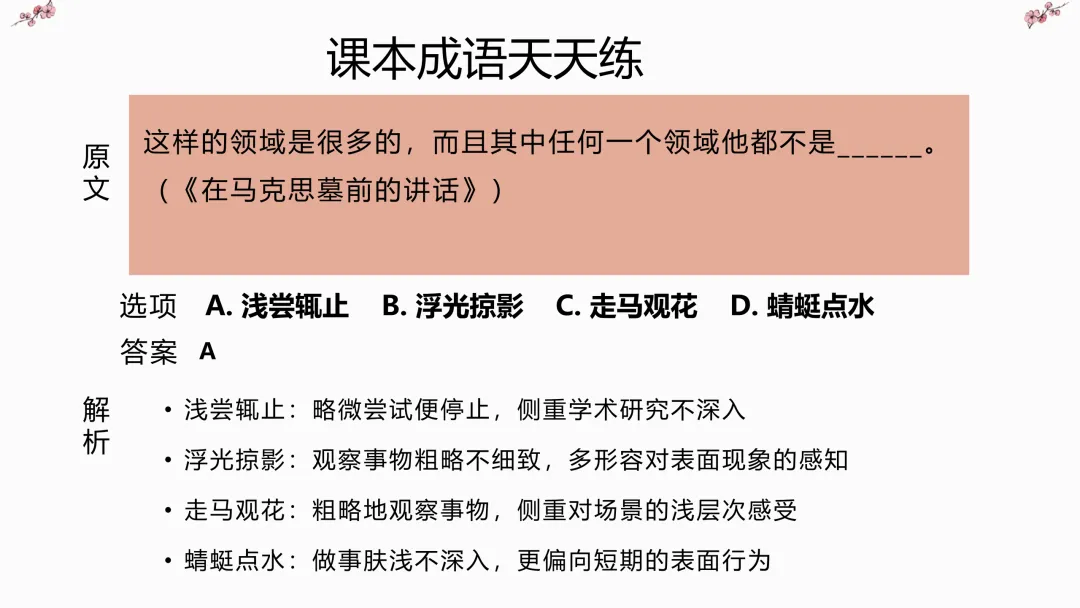 课本成语天天练

原文

这样的领域是很多的，而且其中任何一个领域他都不是______。（《在马克思墓前的讲话》）

选项 A. 浅尝辄止 B. 浮光掠影 C. 走马观花 D. 蜻蜓点水

答案 A

解析

• 浅尝辄止：略微尝试便停止，侧重学术研究不深入

• 浮光掠影：观察事物粗略不细致，多形容对表面现象的感知

• 走马观花：粗略地观察事物，侧重对场景的浅层次感受

• 蜻蜓点水：做事肤浅不深入，更偏向短期的表面行为